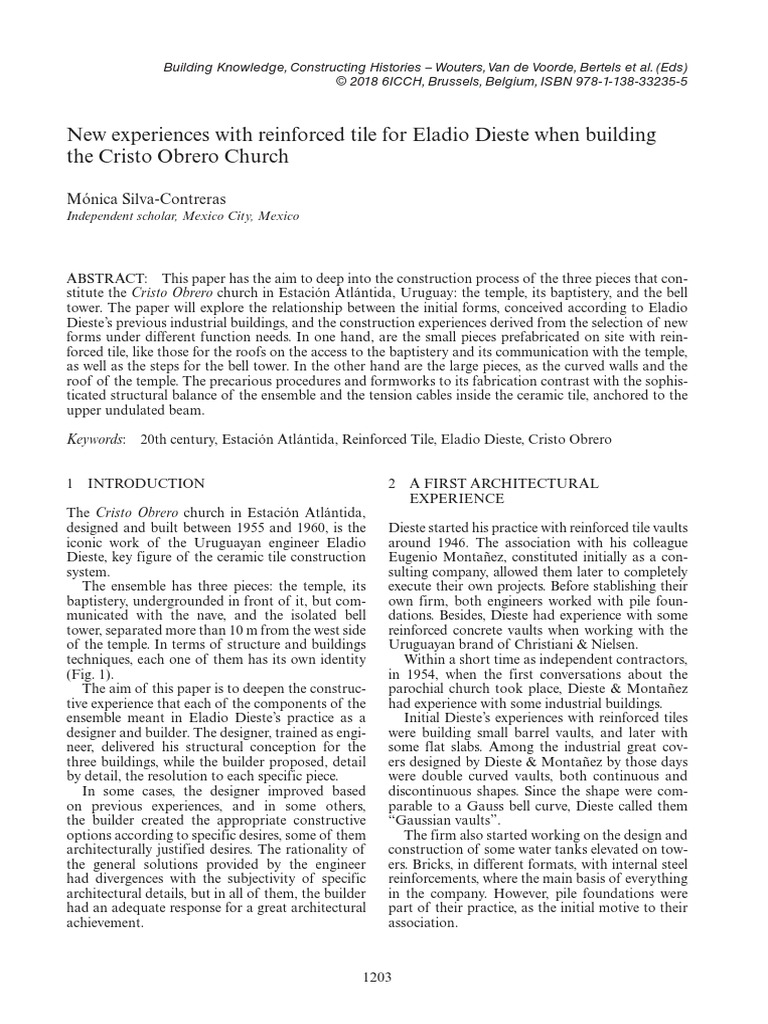 Building Knowledge, Constructing Histories – Wouters, Van de Voorde, Bertels et al. (Eds)
© 2018 6ICCH, Brussels, Belgium, ISBN 978-1-138-33235-5

New experiences with reinforced tile for Eladio Dieste when building the Cristo Obrero Church

Mónica Silva-Contreras
Independent scholar, Mexico City, Mexico

ABSTRACT: This paper has the aim to deep into the construction process of the three pieces that constitute the Cristo Obrero church in Estación Atlántida, Uruguay: the temple, its baptistery, and the bell tower. The paper will explore the relationship between the initial forms, conceived according to Eladio Dieste's previous industrial buildings, and the construction experiences derived from the selection of new forms under different function needs. In one hand, are the small pieces prefabricated on site with reinforced tile, like those for the roofs on the access to the baptistery and its communication with the temple, as well as the steps for the bell tower. In the other hand are the large pieces, as the curved walls and the roof of the temple. The precarious procedures and formworks to its fabrication contrast with the sophisticated structural balance of the ensemble and the tension cables inside the ceramic tile, anchored to the upper undulated beam.

Keywords: 20th century, Estación Atlántida, Reinforced Tile, Eladio Dieste, Cristo Obrero

1 INTRODUCTION

The Cristo Obrero church in Estación Atlántida, designed and built between 1955 and 1960, is the iconic work of the Uruguayan engineer Eladio Dieste, key figure of the ceramic tile construction system.

The ensemble has three pieces: the temple, its baptistery, undergrounded in front of it, but communicated with the nave, and the isolated bell tower, separated more than 10 m from the west side of the temple. In terms of structure and buildings techniques, each one of them has its own identity (Fig. 1).

The aim of this paper is to deepen the constructive experience that each of the components of the ensemble meant in Eladio Dieste's practice as a designer and builder. The designer, trained as engineer, delivered his structural conception for the three buildings, while the builder proposed, detail by detail, the resolution to each specific piece.

In some cases, the designer improved based on previous experiences, and in some others, the builder created the appropriate constructive options according to specific desires, some of them architecturally justified desires. The rationality of the general solutions provided by the engineer had divergences with the subjectivity of specific architectural details, but in all of them, the builder had an adequate response for a great architectural achievement.

2 A FIRST ARCHITECTURAL EXPERIENCE

Dieste started his practice with reinforced tile vaults around 1946. The association with his colleague Eugenio Montañez, constituted initially as a consulting company, allowed them later to completely execute their own projects. Before stablishing their own firm, both engineers worked with pile foundations. Besides, Dieste had experience with some reinforced concrete vaults when working with the Uruguayan brand of Christiani & Nielsen.

Within a short time as independent contractors, in 1954, when the first conversations about the parochial church took place, Dieste & Montañez had experience with some industrial buildings.

Initial Dieste's experiences with reinforced tiles were building small barrel vaults, and later with some flat slabs. Among the industrial great covers designed by Dieste & Montañez by those days were double curved vaults, both continuous and discontinuous shapes. Since the shape were comparable to a Gauss bell curve, Dieste called them "Gaussian vaults".

The firm also started working on the design and construction of some water tanks elevated on towers. Bricks, in different formats, with internal steel reinforcements, where the main basis of everything in the company. However, pile foundations were part of their practice, as the initial motive to their association.

1203